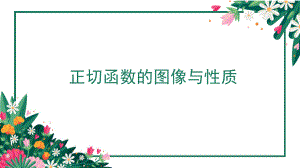 正切函数的图像与性质